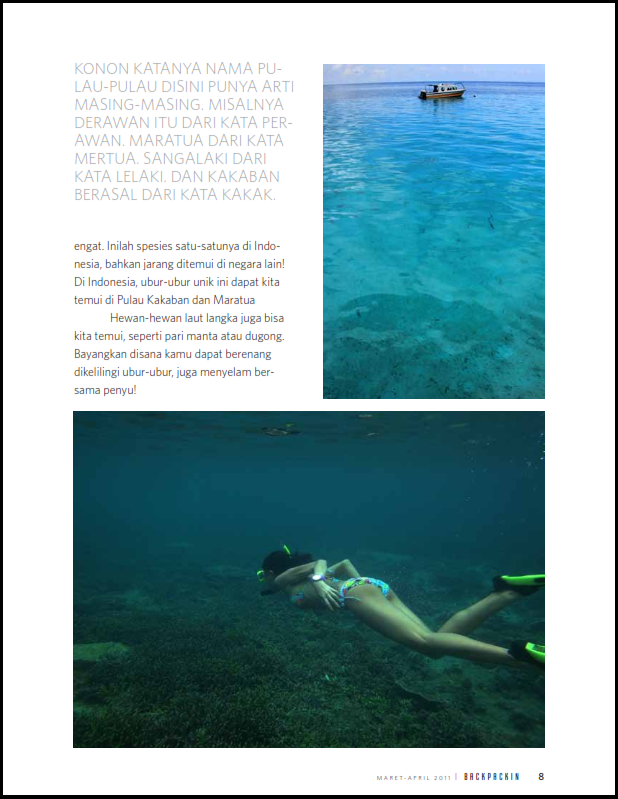 KONON KATANYA NAMA PULAU-PULAU DISINI PUNYA ARTI MASING-MASING. MISALNYA DERAWAN ITU DARI KATA PERAWAN. MARATUA DARI KATA MERTUA. SANGALAKI DARI KATA LELAKI. DAN KAKABAN BERASAL DARI KATA KAKAK.

engat. Inilah spesies satu-satunya di Indonesia, bahkan jarang ditemui di negara lain! Di Indonesia, ubur-ubur unik ini dapat kita temui di Pulau Kakaban dan Maratua

Hewan-hewan laut langka juga bisa kita temui, seperti pari manta atau dugong. Bayangkan disana kamu dapat berenang dikelilingi ubur-ubur, juga menyelam bersama penyu!

MARET-APRIL 2011 | BACKPACKIN 8